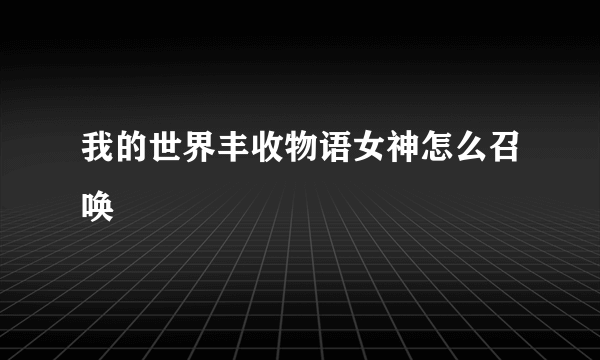 我的世界丰收物语女神怎么召唤